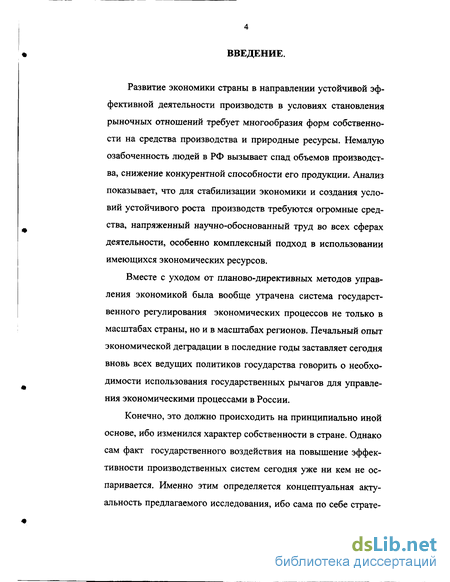 4

ВВЕДЕНИЕ.

Развитие экономики страны в направлении устойчивой эффективной деятельности производств в условиях становления рыночных отношений требует многообразия форм собственности на средства производства и природные ресурсы. Немалую озабоченность людей в РФ вызывает спад объемов производства, снижение конкурентной способности его продукции. Анализ показывает, что для стабилизации экономики и создания условий устойчивого роста производств требуются огромные средства, напряженный научно-обоснованный труд во всех сферах деятельности, особенно комплексный подход в использовании имеющихся экономических ресурсов.

Вместе с уходом от планово-директивных методов управления экономикой была вообще утрачена система государственного регулирования экономических процессов не только в масштабах страны, но и в масштабах регионов. Печальный опыт экономической деградации в последние годы заставляет сегодня вновь всех ведущих политиков государства говорить о необходимости использования государственных рычагов для управления экономическими процессами в России.

Конечно, это должно происходить на принципиально иной основе, ибо изменился характер собственности в стране. Однако сам факт государственного воздействия на повышение эффективности производственных систем сегодня уже ни кем не оспаривается. Именно этим определяется концептуальная актуальность предлагаемого исследования, ибо сама по себе страте-

dsLib.net
библиотека диссертаций